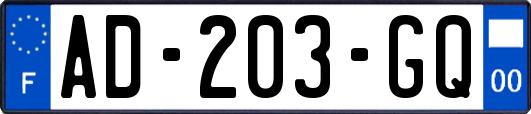 F
AD-203-GQ
00